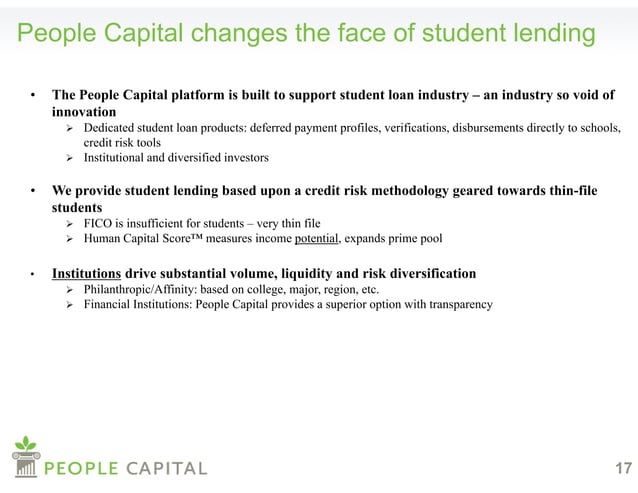 People Capital changes the face of student lending

• The People Capital platform is built to support student loan industry – an industry so void of innovation
 ➢ Dedicated student loan products: deferred payment profiles, verifications, disbursements directly to schools, credit risk tools
 ➢ Institutional and diversified investors

• We provide student lending based upon a credit risk methodology geared towards thin-file students
 ➢ FICO is insufficient for students – very thin file
 ➢ Human Capital Score™ measures income potential, expands prime pool

• Institutions drive substantial volume, liquidity and risk diversification
 ➢ Philanthropic/Affinity: based on college, major, region, etc.
 ➢ Financial Institutions: People Capital provides a superior option with transparency

PEOPLE CAPITAL

17